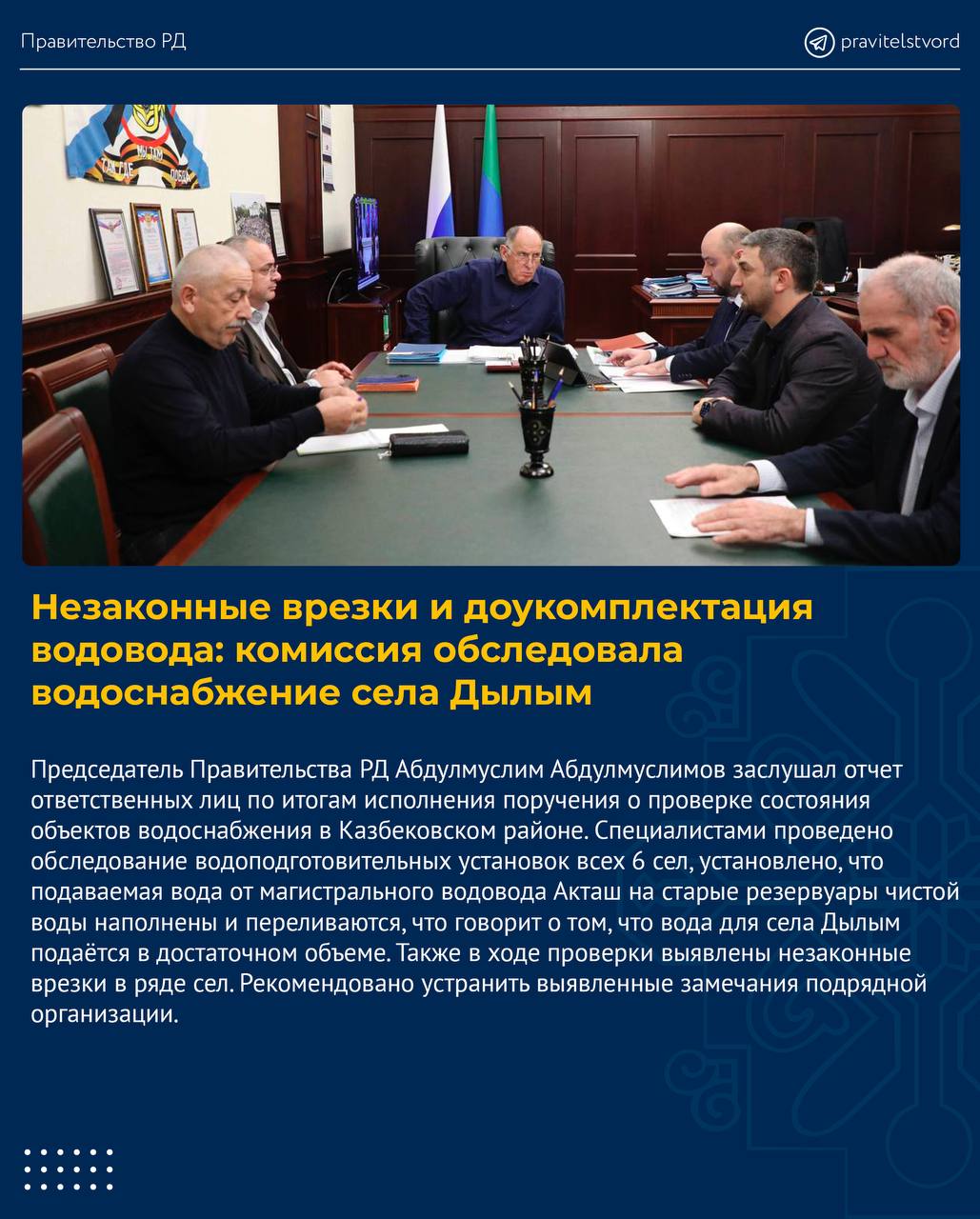 Правительство РД

pravitelstvord

Незаконные врезки и доукомплектация водовода: комиссия обследовала водоснабжение села Дылым

Председатель Правительства РД Абдулмуслим Абдулмуслимов заслушал отчет ответственных лиц по итогам исполнения поручения о проверке состояния объектов водоснабжения в Казбековском районе. Специалистами проведено обследование водоподготовительных установок всех 6 сел, установлено, что подаваемая вода от магистрального водовода Акташ на старые резервуары чистой воды наполнены и переливаются, что говорит о том, что вода для села Дылым подаётся в достаточном объеме. Также в ходе проверки выявлены незаконные врезки в ряде сел. Рекомендовано устранить выявленные замечания подрядной организации.